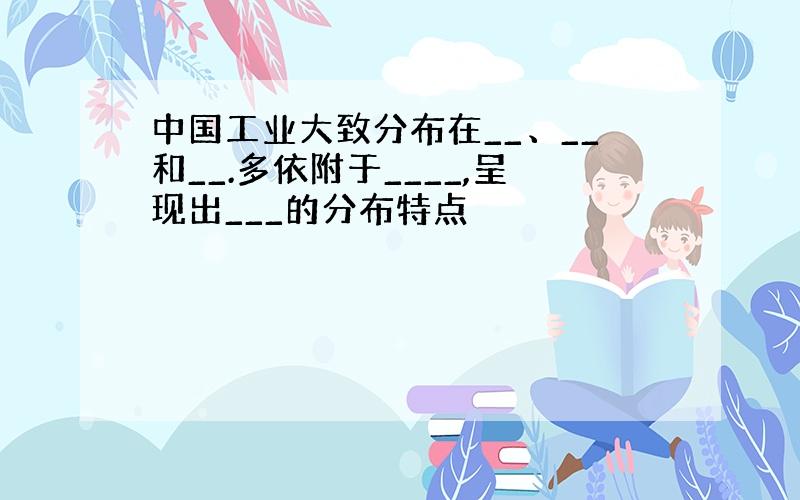 中国工业大致分布在__、__和__.多依附于____,呈现出___的分布特点